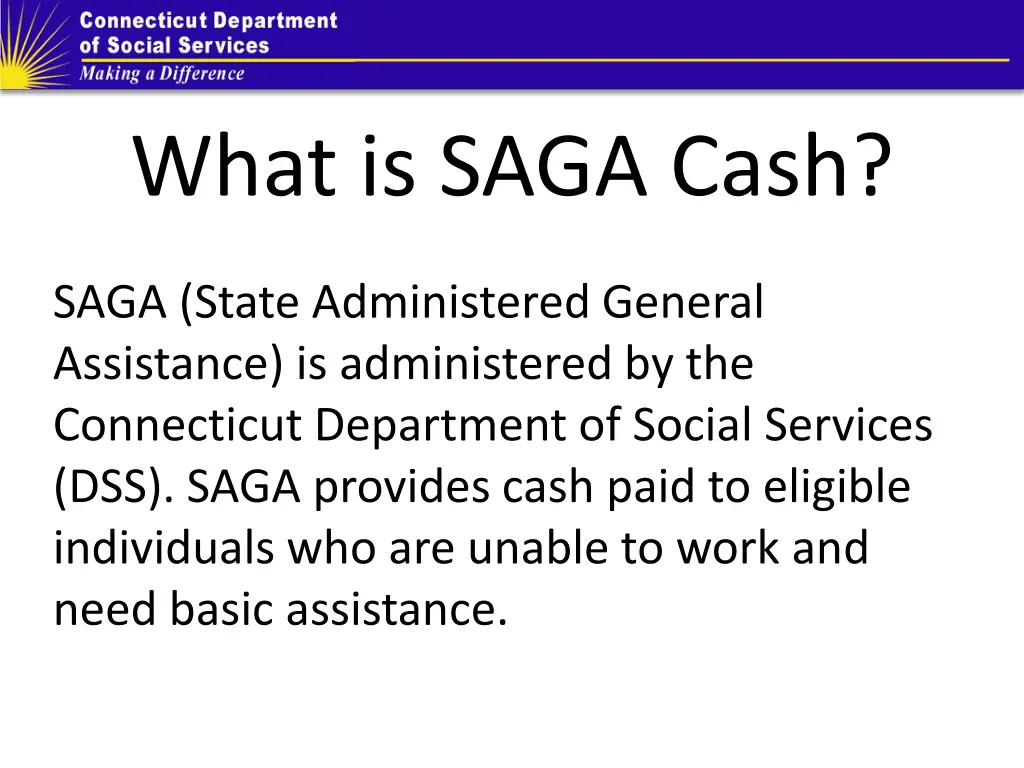 Connecticut Department of Social Services
Making a Difference

What is SAGA Cash?

SAGA (State Administered General Assistance) is administered by the Connecticut Department of Social Services (DSS). SAGA provides cash paid to eligible individuals who are unable to work and need basic assistance.